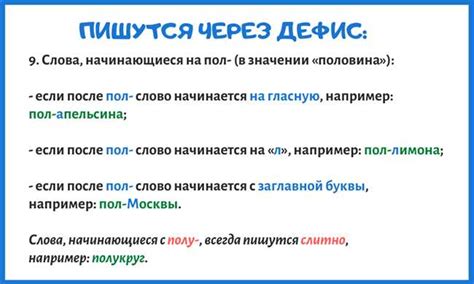 ПИШУТСЯ ЧЕРЕЗ ДЕФИС:

9. Слова, начинающиеся на пол- (в значении «половина»):

- если после пол- слово начинается на гласную, например: пол-апельсина;

- если после пол- слово начинается на «л», например: пол-лимона;

- если после пол- слово начинается с заглавной буквы, например: пол-Москвы.

Слова, начинающиеся с полу-, всегда пишутся слитно, например: полукруг.